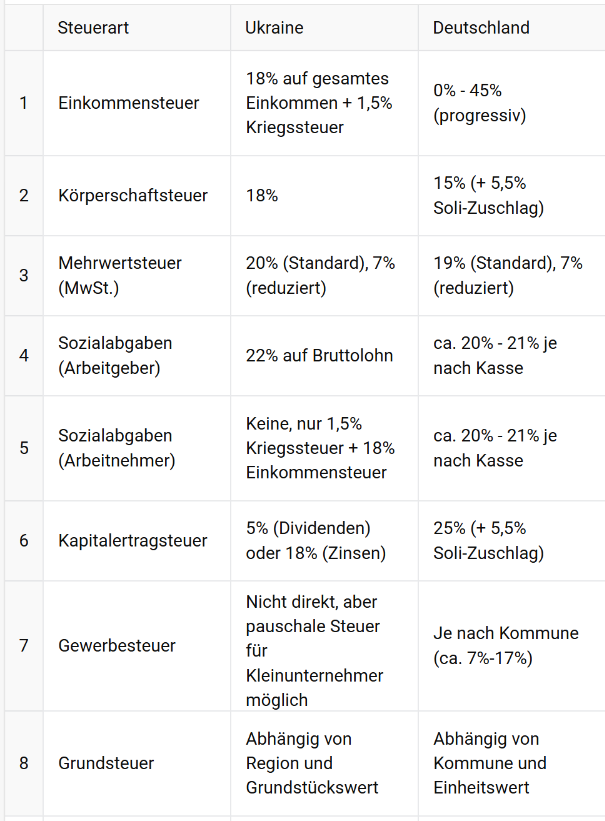 | | Steuerart | Ukraine | Deutschland |
|---|---|---|---|
| 1 | Einkommensteuer | 18% auf gesamtes Einkommen + 1,5% Kriegssteuer | 0% - 45% (progressiv) |
| 2 | Körperschaftsteuer | 18% | 15% (+ 5,5% Soli-Zuschlag) |
| 3 | Mehrwertsteuer (MwSt.) | 20% (Standard), 7% (reduziert) | 19% (Standard), 7% (reduziert) |
| 4 | Sozialabgaben (Arbeitgeber) | 22% auf Bruttolohn | ca. 20% - 21% je nach Kasse |
| 5 | Sozialabgaben (Arbeitnehmer) | Keine, nur 1,5% Kriegssteuer + 18% Einkommensteuer | ca. 20% - 21% je nach Kasse |
| 6 | Kapitalertragsteuer | 5% (Dividenden) oder 18% (Zinsen) | 25% (+ 5,5% Soli-Zuschlag) |
| 7 | Gewerbesteuer | Nicht direkt, aber pauschale Steuer für Kleinunternehmer möglich | Je nach Kommune (ca. 7%-17%) |
| 8 | Grundsteuer | Abhängig von Region und Grundstückswert | Abhängig von Kommune und Einheitswert |